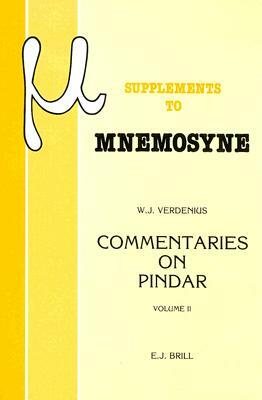 μ

SUPPLEMENTS TO

MNEMOSYNE

W.J. VERDENIUS

COMMENTARIES ON PINDAR

VOLUME II

E.J. BRILL